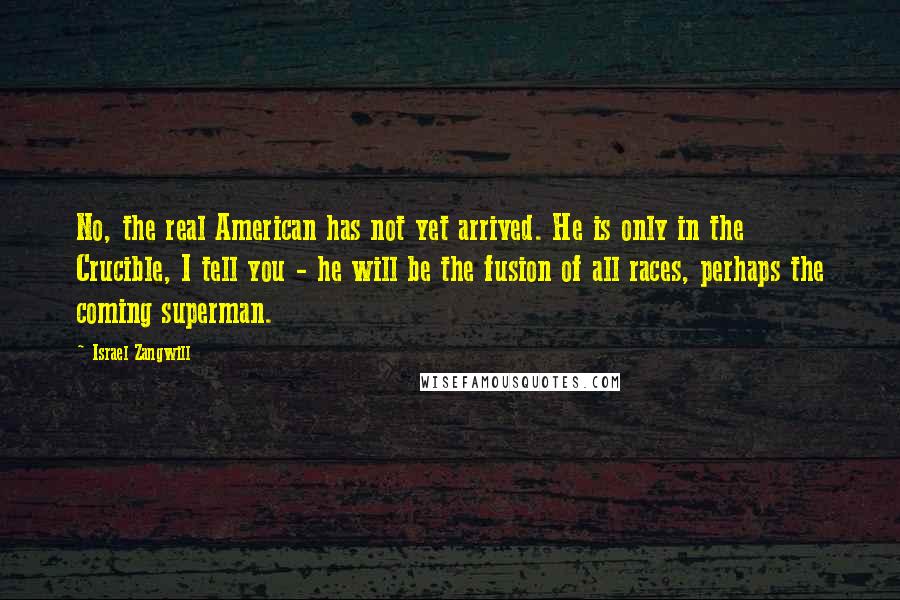 No, the real American has not yet arrived. He is only in the Crucible, I tell you - he will be the fusion of all races, perhaps the coming superman.

- Israel Zangwill

WISEFAMOUSQUOTES.COM